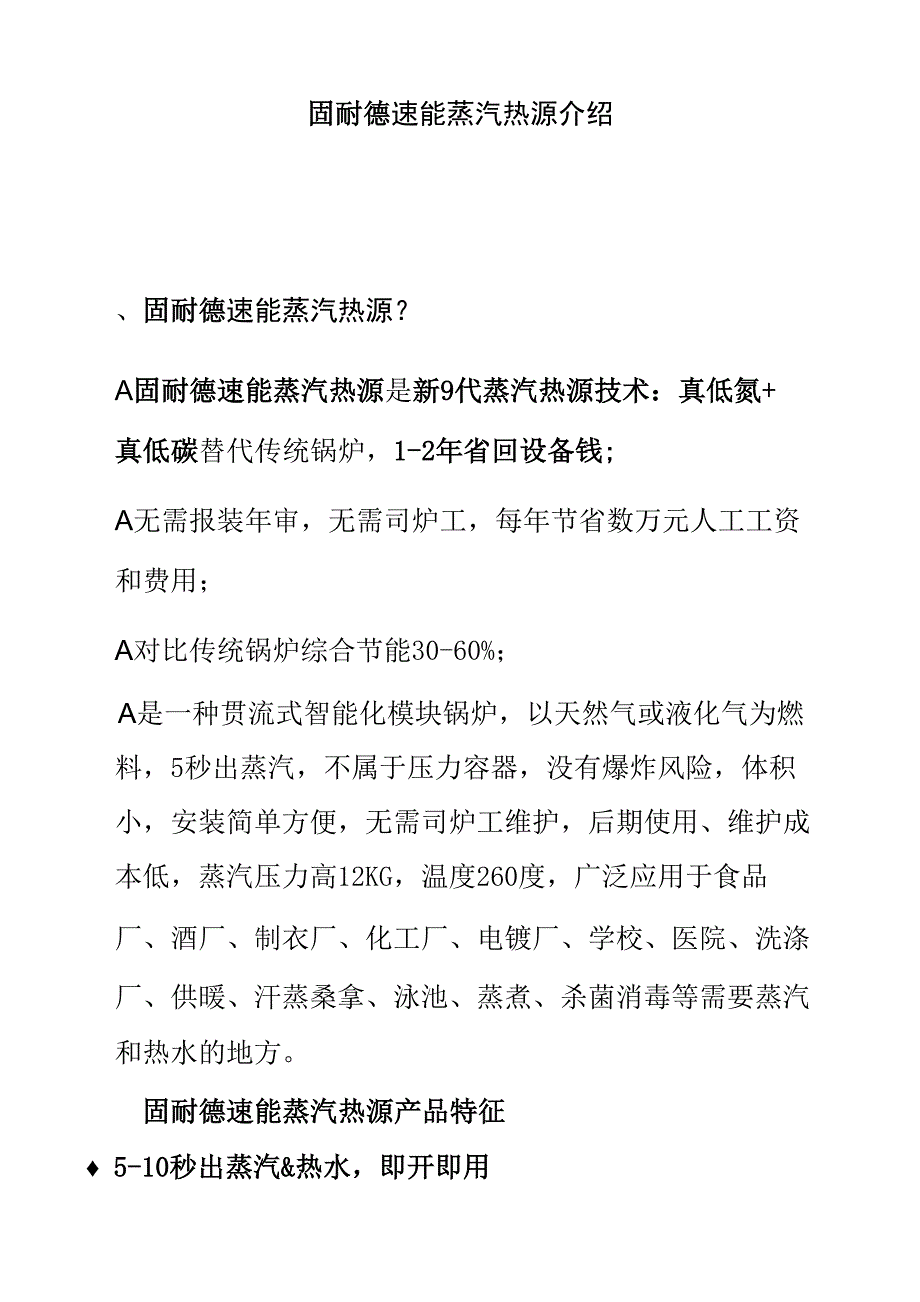 固耐德速能蒸汽热源介绍

、固耐德速能蒸汽热源？

A固耐德速能蒸汽热源是新9代蒸汽热源技术：真低氮+真低碳替代传统锅炉，1-2年省回设备钱；

A无需报装年审，无需司炉工，每年节省数万元人工工资和费用；

A对比传统锅炉综合节能30-60%；

A是一种贯流式智能化模块锅炉，以天然气或液化气为燃料，5秒出蒸汽，不属于压力容器，没有爆炸风险，体积小，安装简单方便，无需司炉工维护，后期使用、维护成本低，蒸汽压力高12KG，温度260度，广泛应用于食品厂、酒厂、制衣厂、化工厂、电镀厂、学校、医院、洗涤厂、供暖、汗蒸桑拿、泳池、蒸煮、杀菌消毒等需要蒸汽和热水的地方。

固耐德速能蒸汽热源产品特征

♦ 5-10秒出蒸汽&热水，即开即用